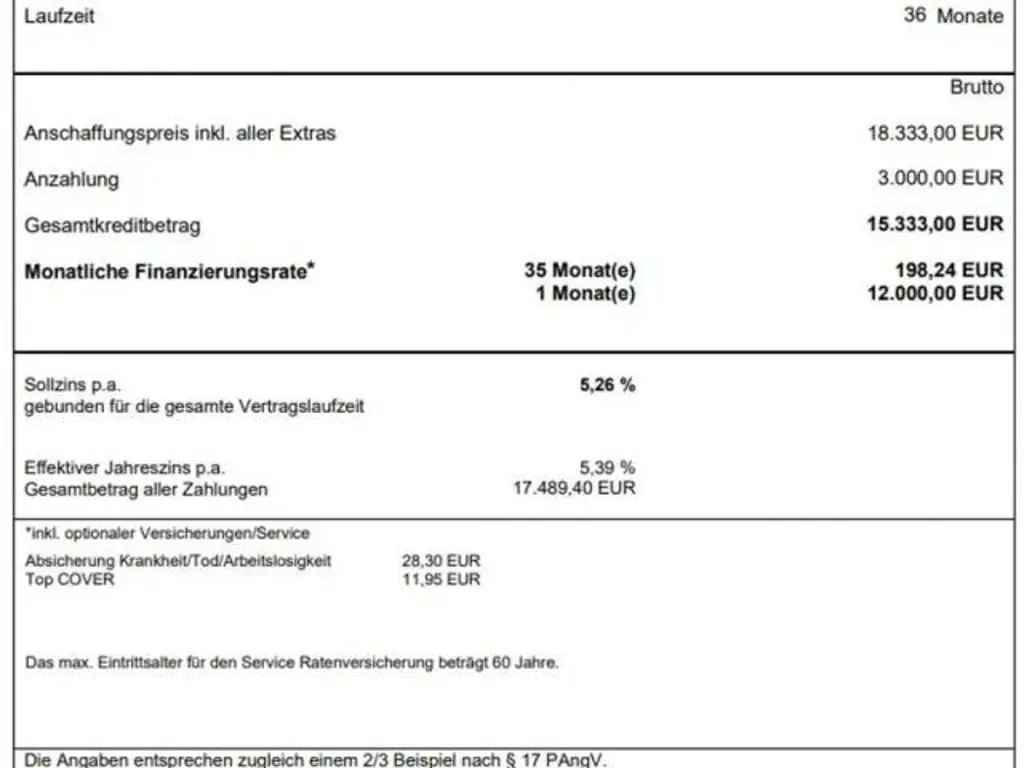 Laufzeit 36 Monate

Brutto

Anschaffungspreis inkl. aller Extras 18.333,00 EUR

Anzahlung 3.000,00 EUR

Gesamtkreditbetrag 15.333,00 EUR

Monatliche Finanzierungsrate* 35 Monat(e) 198,24 EUR
1 Monat(e) 12.000,00 EUR

Sollzins p.a. 5,26 %
gebunden für die gesamte Vertragslaufzeit

Effektiver Jahreszins p.a. 5,39 %
Gesamtbetrag aller Zahlungen 17.489,40 EUR

*inkl. optionaler Versicherungen/Service

Absicherung Krankheit/Tod/Arbeitslosigkeit 28,30 EUR
Top COVER 11,95 EUR

Das max. Eintrittsalter für den Service Ratenversicherung beträgt 60 Jahre.

Die Angaben entsprechen zugleich einem 2/3 Beispiel nach § 17 PAngV.